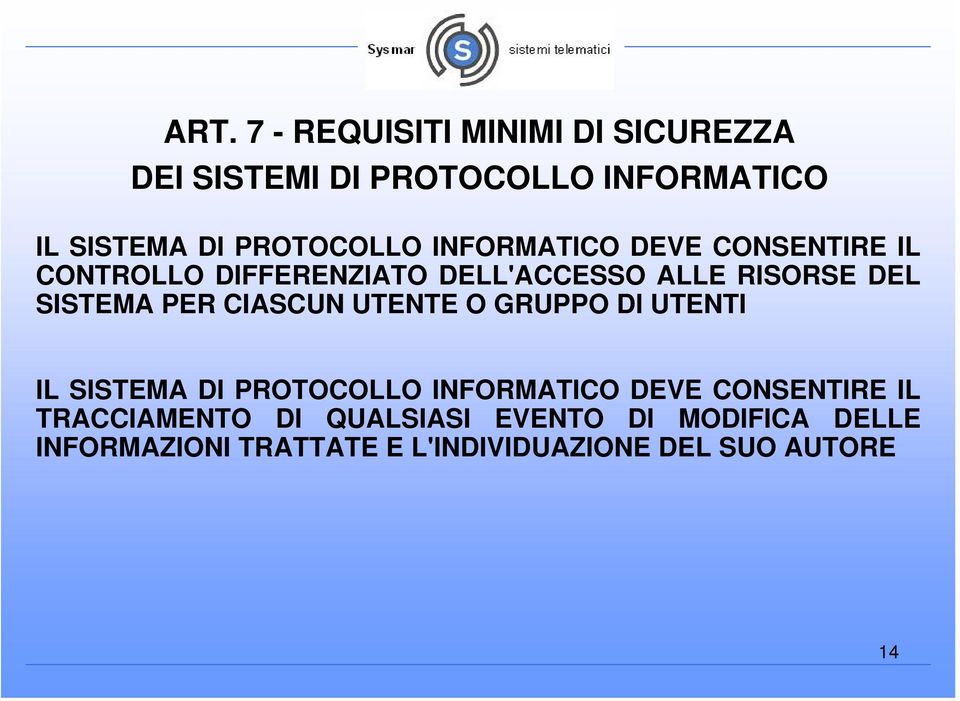 Sysmar S sistemi telematici

ART. 7 - REQUISITI MINIMI DI SICUREZZA
DEI SISTEMI DI PROTOCOLLO INFORMATICO

IL SISTEMA DI PROTOCOLLO INFORMATICO DEVE CONSENTIRE IL CONTROLLO DIFFERENZIATO DELL'ACCESSO ALLE RISORSE DEL SISTEMA PER CIASCUN UTENTE O GRUPPO DI UTENTI

IL SISTEMA DI PROTOCOLLO INFORMATICO DEVE CONSENTIRE IL TRACCIAMENTO DI QUALSIASI EVENTO DI MODIFICA DELLE INFORMAZIONI TRATTATE E L'INDIVIDUAZIONE DEL SUO AUTORE

14